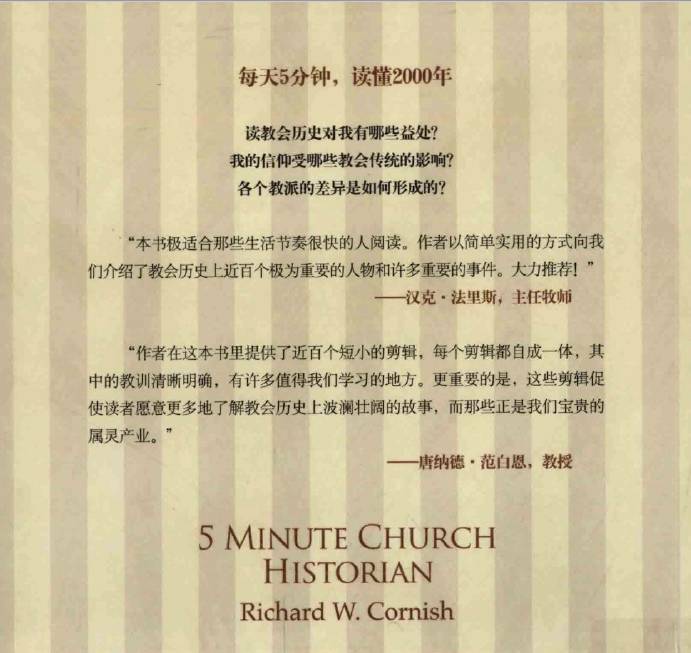 每天5分钟，读懂2000年

读教会历史对我有哪些益处?
我的信仰受哪些教会传统的影响?
各个教派的差异是如何形成的?

“本书极适合那些生活节奏很快的人阅读。作者以简单实用的方式向我们介绍了教会历史上近百个极为重要的人物和许多重要的事件。大力推荐！”

——汉克·法里斯，主任牧师

“作者在这本书里提供了近百个短小的剪辑，每个剪辑都自成一体，其中的教训清晰明确，有许多值得我们学习的地方。更重要的是，这些剪辑促使读者愿意更多地了解教会历史上波澜壮阔的故事，而那些正是我们宝贵的属灵产业。”

——唐纳德·范白恩，教授

5 MINUTE CHURCH
HISTORIAN
Richard W. Cornish